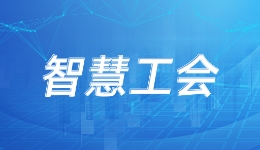 智慧工会